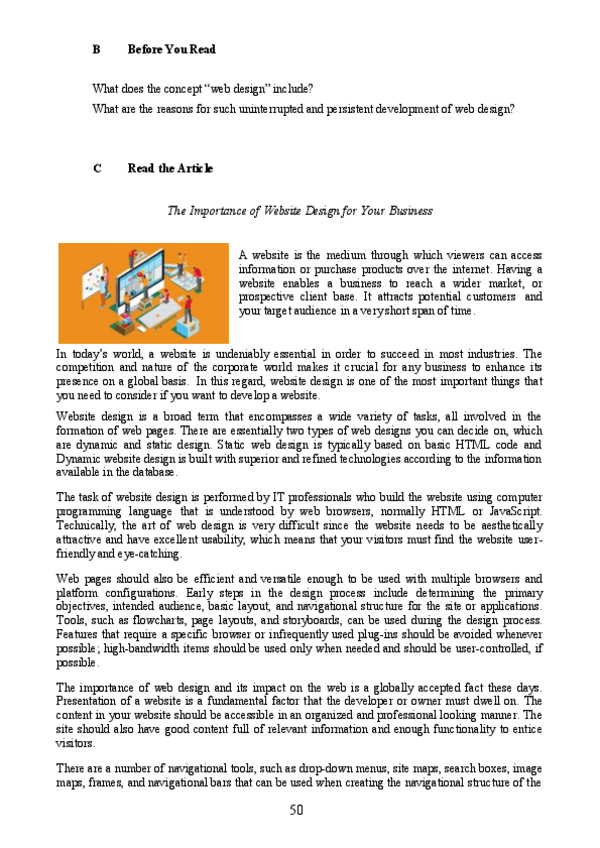 B Before You Read

What does the concept "web design" include?

What are the reasons for such uninterrupted and persistent development of web design?

C Read the Article

The Importance of Website Design for Your Business

A website is the medium through which viewers can access information or purchase products over the internet. Having a website enables a business to reach a wider market, or prospective client base. It attracts potential customers and your target audience in a very short span of time.

In today's world, a website is undeniably essential in order to succeed in most industries. The competition and nature of the corporate world makes it crucial for any business to enhance its presence on a global basis. In this regard, website design is one of the most important things that you need to consider if you want to develop a website.

Website design is a broad term that encompasses a wide variety of tasks, all involved in the formation of web pages. There are essentially two types of web designs you can decide on, which are dynamic and static design. Static web design is typically based on basic HTML code and Dynamic website design is built with superior and refined technologies according to the information available in the database.

The task of website design is performed by IT professionals who build the website using computer programming language that is understood by web browsers, normally HTML or JavaScript. Technically, the art of web design is very difficult since the website needs to be aesthetically attractive and have excellent usability, which means that your visitors must find the website user-friendly and eye-catching.

Web pages should also be efficient and versatile enough to be used with multiple browsers and platform configurations. Early steps in the design process include determining the primary objectives, intended audience, basic layout, and navigational structure for the site or applications. Tools, such as flowcharts, page layouts, and storyboards, can be used during the design process. Features that require a specific browser or infrequently used plug-ins should be avoided whenever possible; high-bandwidth items should be used only when needed and should be user-controlled, if possible.

The importance of web design and its impact on the web is a globally accepted fact these days. Presentation of a website is a fundamental factor that the developer or owner must dwell on. The content in your website should be accessible in an organized and professional looking manner. The site should also have good content full of relevant information and enough functionality to entice visitors.

There are a number of navigational tools, such as drop-down menus, site maps, search boxes, image maps, frames, and navigational bars that can be used when creating the navigational structure of the

50